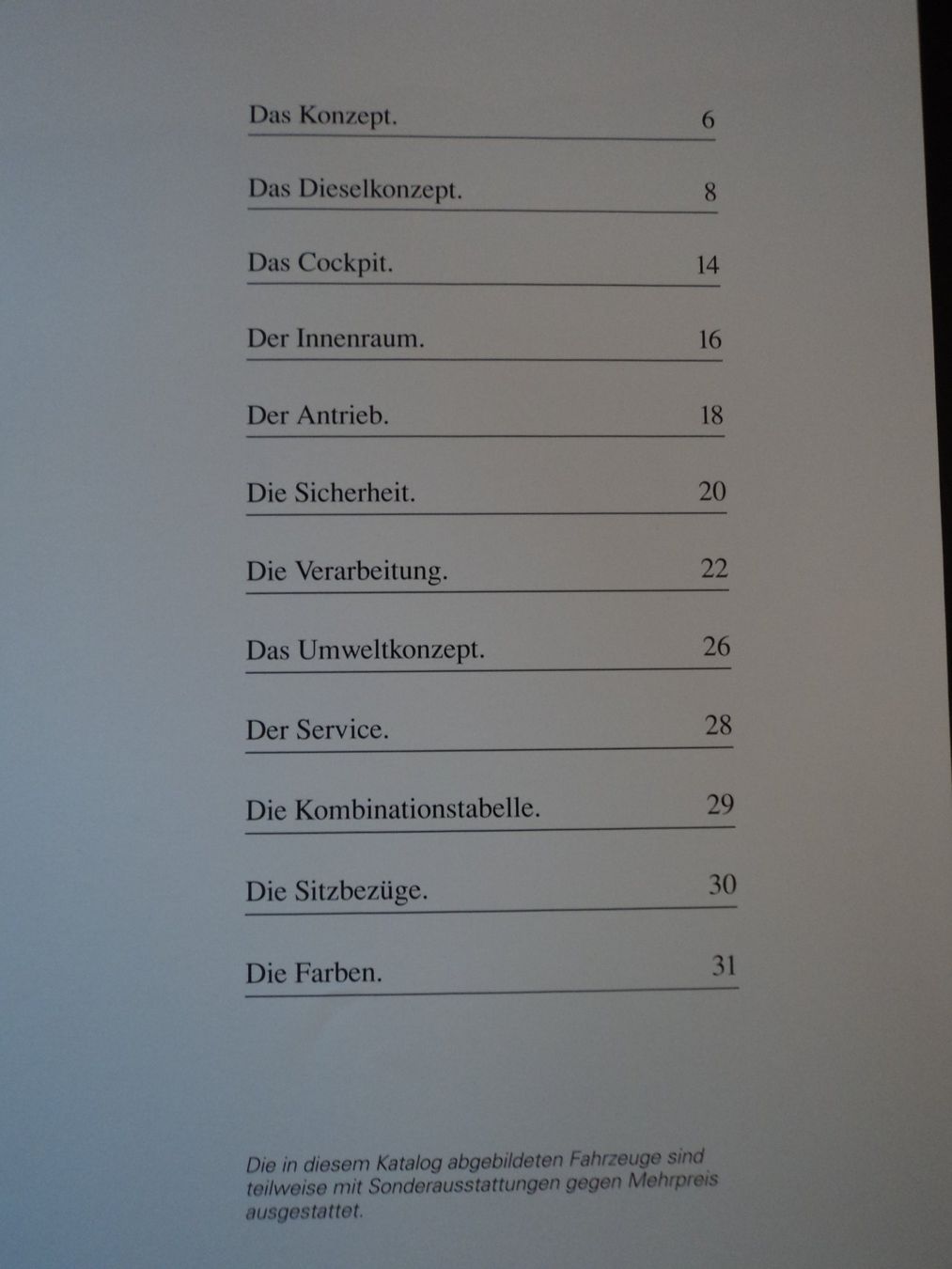 Das Konzept. 6

Das Dieselkonzept. 8

Das Cockpit. 14

Der Innenraum. 16

Der Antrieb. 18

Die Sicherheit. 20

Die Verarbeitung. 22

Das Umweltkonzept. 26

Der Service. 28

Die Kombinationstabelle. 29

Die Sitzbezüge. 30

Die Farben. 31

Die in diesem Katalog abgebildeten Fahrzeuge sind teilweise mit Sonderausstattungen gegen Mehrpreis ausgestattet.